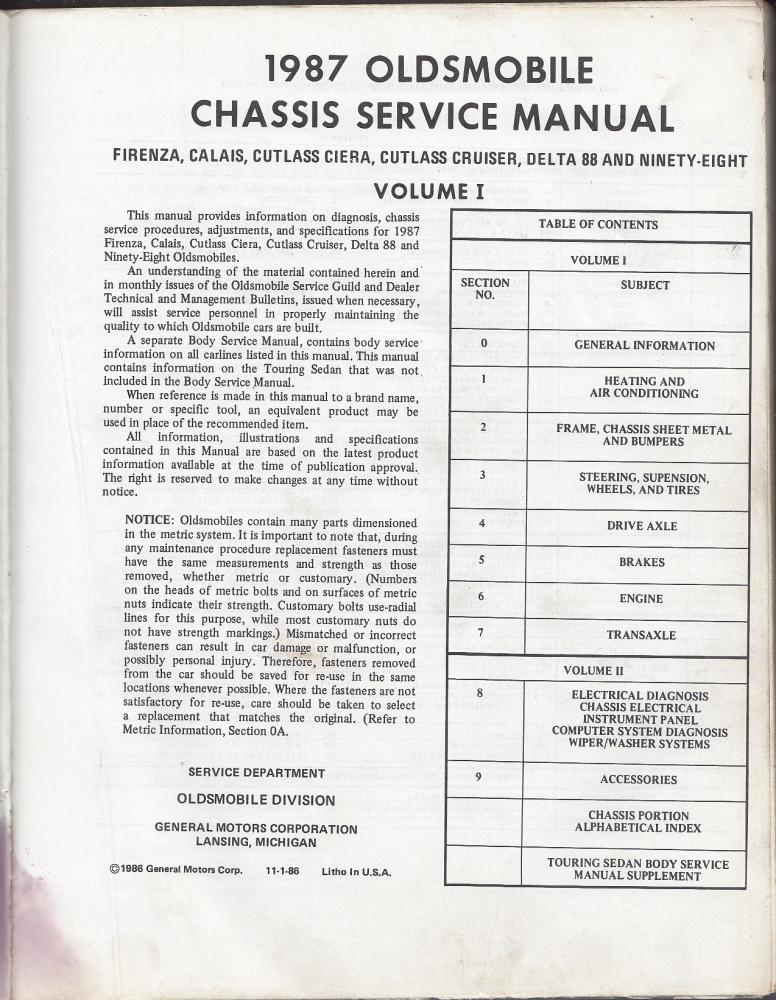 1987 OLDSMOBILE
CHASSIS SERVICE MANUAL

FIRENZA, CALAIS, CUTLASS CIERA, CUTLASS CRUISER, DELTA 88 AND NINETY-EIGHT

VOLUME I

This manual provides information on diagnosis, chassis service procedures, adjustments, and specifications for 1987 Firenza, Calais, Cutlass Ciera, Cutlass Cruiser, Delta 88 and Ninety-Eight Oldsmobiles.

An understanding of the material contained herein and in monthly issues of the Oldsmobile Service Guild and Dealer Technical and Management Bulletins, issued when necessary, will assist service personnel in properly maintaining the quality to which Oldsmobile cars are built.

A separate Body Service Manual, contains body service information on all carlines listed in this manual. This manual contains information on the Touring Sedan that was not included in the Body Service Manual.

When reference is made in this manual to a brand name, number or specific tool, an equivalent product may be used in place of the recommended item.

All information, illustrations and specifications contained in this Manual are based on the latest product information available at the time of publication approval. The right is reserved to make changes at any time without notice.

NOTICE: Oldsmobiles contain many parts dimensioned in the metric system. It is important to note that, during any maintenance procedure replacement fasteners must have the same measurements and strength as those removed, whether metric or customary. (Numbers on the heads of metric bolts and on surfaces of metric nuts indicate their strength. Customary bolts use-radial lines for this purpose, while most customary nuts do not have strength markings.) Mismatched or incorrect fasteners can result in car damage or malfunction, or possibly personal injury. Therefore, fasteners removed from the car should be saved for re-use in the same locations whenever possible. Where the fasteners are not satisfactory for re-use, care should be taken to select a replacement that matches the original. (Refer to Metric Information, Section 0A.

SERVICE DEPARTMENT

OLDSMOBILE DIVISION

GENERAL MOTORS CORPORATION
LANSING, MICHIGAN

©1986 General Motors Corp. 11-1-86 Litho In U.S.A.

TABLE OF CONTENTS

VOLUME I

| SECTION NO. | SUBJECT |
|---|---|
| 0 | GENERAL INFORMATION |
| 1 | HEATING AND AIR CONDITIONING |
| 2 | FRAME, CHASSIS SHEET METAL AND BUMPERS |
| 3 | STEERING, SUPENSION, WHEELS, AND TIRES |
| 4 | DRIVE AXLE |
| 5 | BRAKES |
| 6 | ENGINE |
| 7 | TRANSAXLE |

VOLUME II

| | |
|---|---|
| 8 | ELECTRICAL DIAGNOSIS CHASSIS ELECTRICAL INSTRUMENT PANEL COMPUTER SYSTEM DIAGNOSIS WIPER/WASHER SYSTEMS |
| 9 | ACCESSORIES |
| | CHASSIS PORTION ALPHABETICAL INDEX |
| | TOURING SEDAN BODY SERVICE MANUAL SUPPLEMENT |